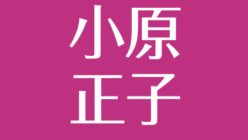 小原
正子